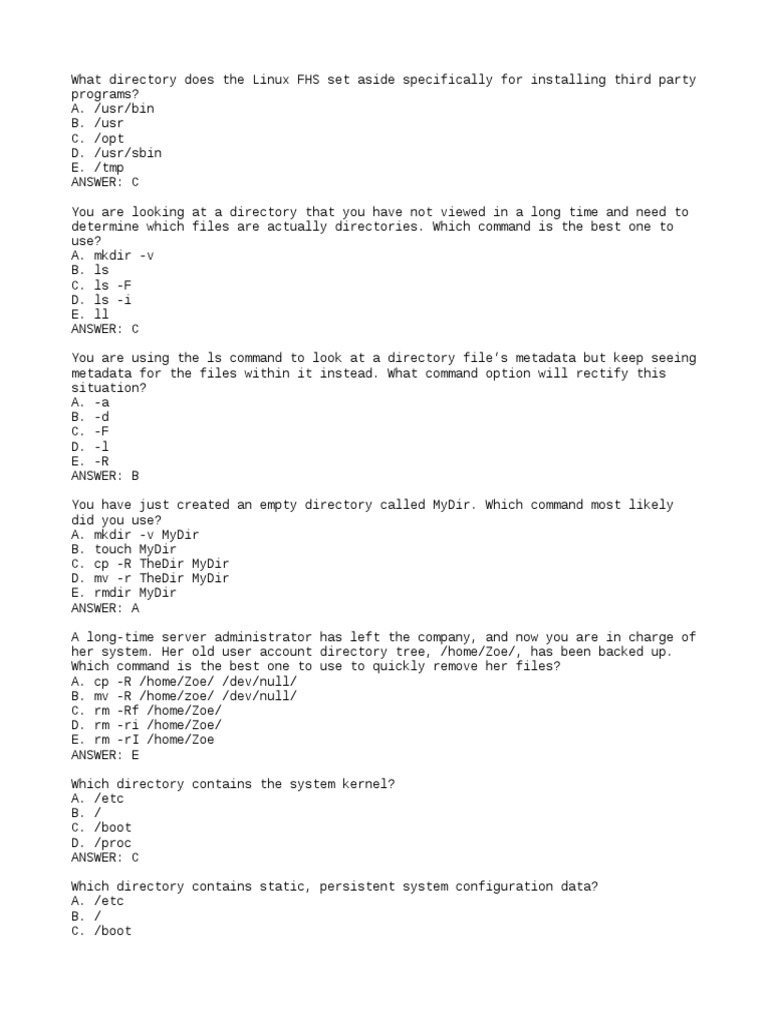 What directory does the Linux FHS set aside specifically for installing third party programs?
A. /usr/bin
B. /usr
C. /opt
D. /usr/sbin
E. /tmp
ANSWER: C

You are looking at a directory that you have not viewed in a long time and need to determine which files are actually directories. Which command is the best one to use?
A. mkdir -v
B. ls
C. ls -F
D. ls -i
E. ll
ANSWER: C

You are using the ls command to look at a directory file's metadata but keep seeing metadata for the files within it instead. What command option will rectify this situation?
A. -a
B. -d
C. -F
D. -l
E. -R
ANSWER: B

You have just created an empty directory called MyDir. Which command most likely did you use?
A. mkdir -v MyDir
B. touch MyDir
C. cp -R TheDir MyDir
D. mv -r TheDir MyDir
E. rmdir MyDir
ANSWER: A

A long-time server administrator has left the company, and now you are in charge of her system. Her old user account directory tree, /home/Zoe/, has been backed up. Which command is the best one to use to quickly remove her files?
A. cp -R /home/Zoe/ /dev/null/
B. mv -R /home/zoe/ /dev/null/
C. rm -Rf /home/Zoe/
D. rm -ri /home/Zoe/
E. rm -rI /home/Zoe
ANSWER: E

Which directory contains the system kernel?
A. /etc
B. /
C. /boot
D. /proc
ANSWER: C

Which directory contains static, persistent system configuration data?
A. /etc
B. /
C. /boot